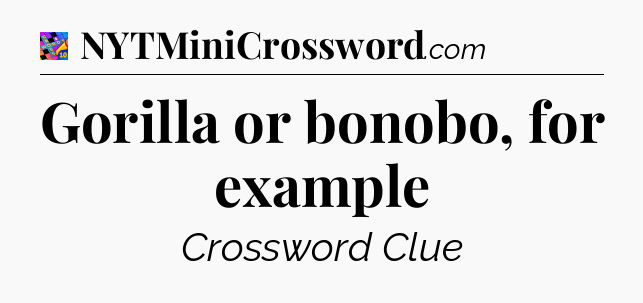 NYTMiniCrossword.com

Gorilla or bonobo, for example

Crossword Clue